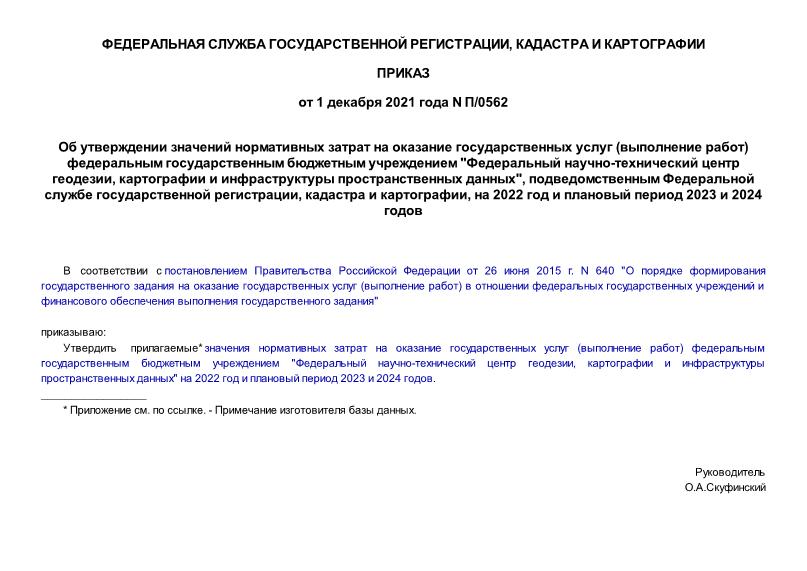 ФЕДЕРАЛЬНАЯ СЛУЖБА ГОСУДАРСТВЕННОЙ РЕГИСТРАЦИИ, КАДАСТРА И КАРТОГРАФИИ

ПРИКАЗ

от 1 декабря 2021 года N П/0562

Об утверждении значений нормативных затрат на оказание государственных услуг (выполнение работ) федеральным государственным бюджетным учреждением "Федеральный научно-технический центр геодезии, картографии и инфраструктуры пространственных данных", подведомственным Федеральной службе государственной регистрации, кадастра и картографии, на 2022 год и плановый период 2023 и 2024 годов

В соответствии с постановлением Правительства Российской Федерации от 26 июня 2015 г. N 640 "О порядке формирования государственного задания на оказание государственных услуг (выполнение работ) в отношении федеральных государственных учреждений и финансового обеспечения выполнения государственного задания"

приказываю:

Утвердить прилагаемые* значения нормативных затрат на оказание государственных услуг (выполнение работ) федеральным государственным бюджетным учреждением "Федеральный научно-технический центр геодезии, картографии и инфраструктуры пространственных данных" на 2022 год и плановый период 2023 и 2024 годов.

* Приложение см. по ссылке. - Примечание изготовителя базы данных.

Руководитель
О.А.Скуфинский